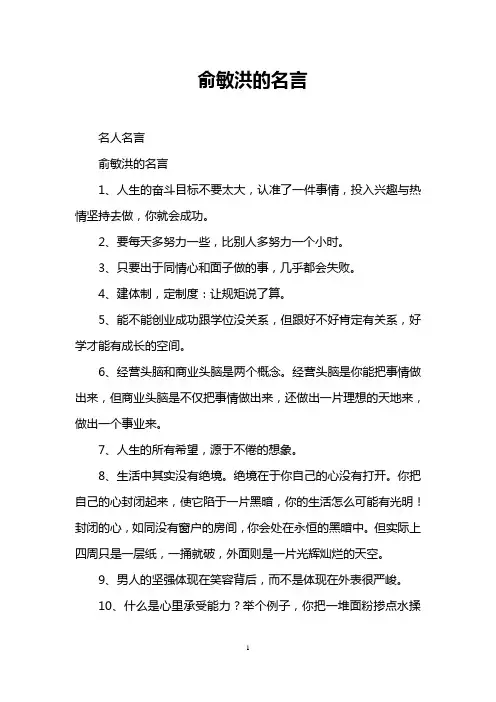 俞敏洪的名言

名人名言

俞敏洪的名言

1、人生的奋斗目标不要太大，认准了一件事情，投入兴趣与热情坚持去做，你就会成功。

2、要每天多努力一些，比别人多努力一个小时。

3、只要出于同情心和面子做的事，几乎都会失败。

4、建体制，定制度：让规矩说了算。

5、能不能创业成功跟学位没关系，但跟好不好肯定有关系，好学才能有成长的空间。

6、经营头脑和商业头脑是两个概念。经营头脑是你能把事情做出来，但商业头脑是不仅把事情做出来，还做出一片理想的天地来，做出一个事业来。

7、人生的所有希望，源于不倦的想象。

8、生活中其实没有绝境。绝境在于你自己的心没有打开。你把自己的心封闭起来，使它陷于一片黑暗，你的生活怎么可能有光明！封闭的心，如同没有窗户的房间，你会处在永恒的黑暗中。但实际上四周只是一层纸，一捅就破，外面则是一片光辉灿烂的天空。

9、男人的坚强体现在笑容背后，而不是体现在外表很严峻。

10、什么是心里承受能力？举个例子，你把一堆面粉掺点水揉

1